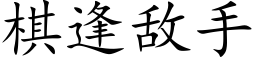 棋逢敌手